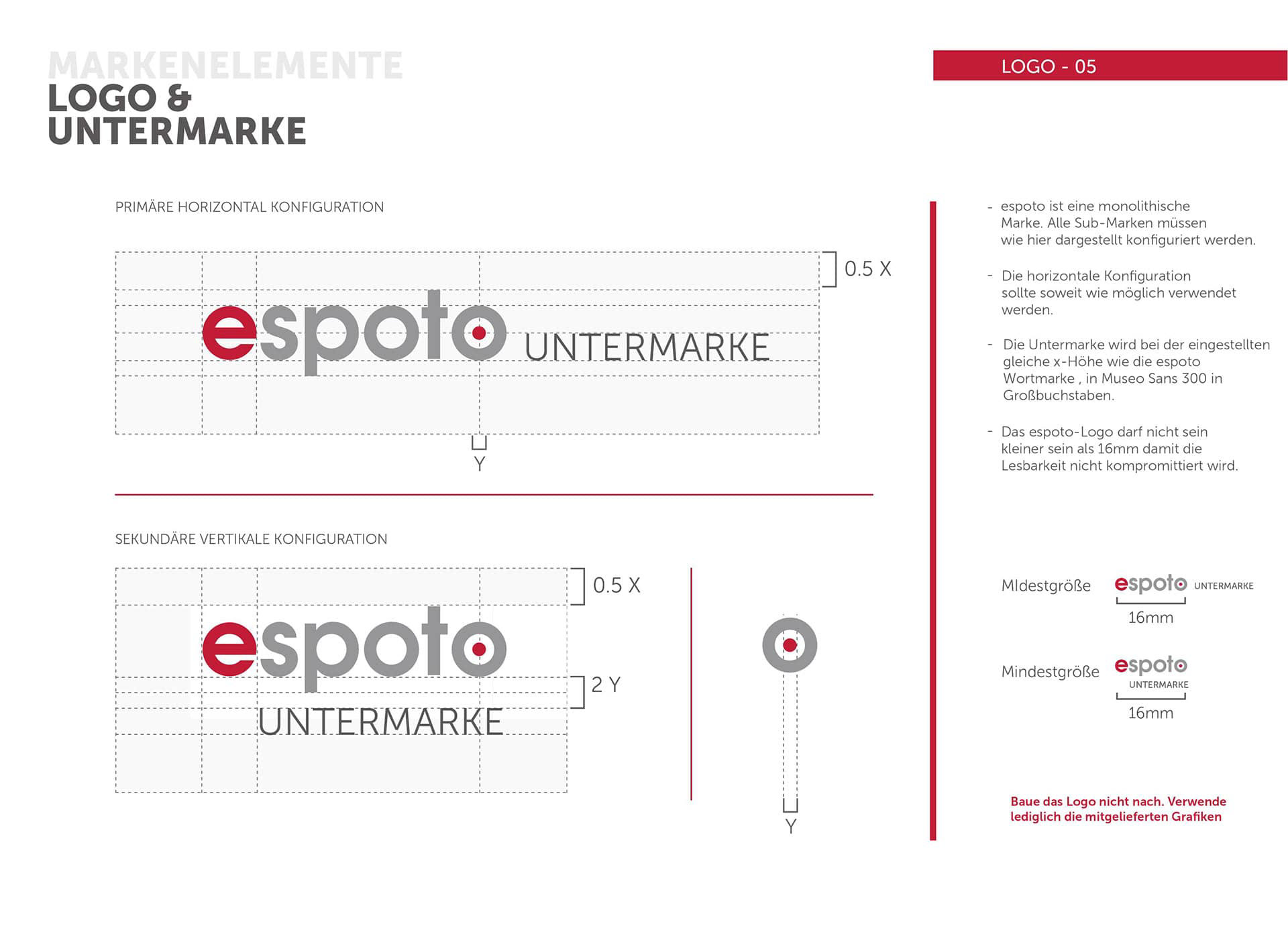 MARKENELEMENTE
LOGO &
UNTERMARKE

LOGO - 05

PRIMÄRE HORIZONTAL KONFIGURATION

0.5 X

espoto UNTERMARKE

Y

SEKUNDÄRE VERTIKALE KONFIGURATION

0.5 X

espoto

2 Y

UNTERMARKE

Y

- espoto ist eine monolithische Marke. Alle Sub-Marken müssen wie hier dargestellt konfiguriert werden.

- Die horizontale Konfiguration sollte soweit wie möglich verwendet werden.

- Die Untermarke wird bei der eingestellten gleiche x-Höhe wie die espoto Wortmarke , in Museo Sans 300 in Großbuchstaben.

- Das espoto-Logo darf nicht sein kleiner sein als 16mm damit die Lesbarkeit nicht kompromittiert wird.

MIdestgröße espoto UNTERMARKE 16mm

Mindestgröße espoto UNTERMARKE 16mm

Baue das Logo nicht nach. Verwende lediglich die mitgelieferten Grafiken